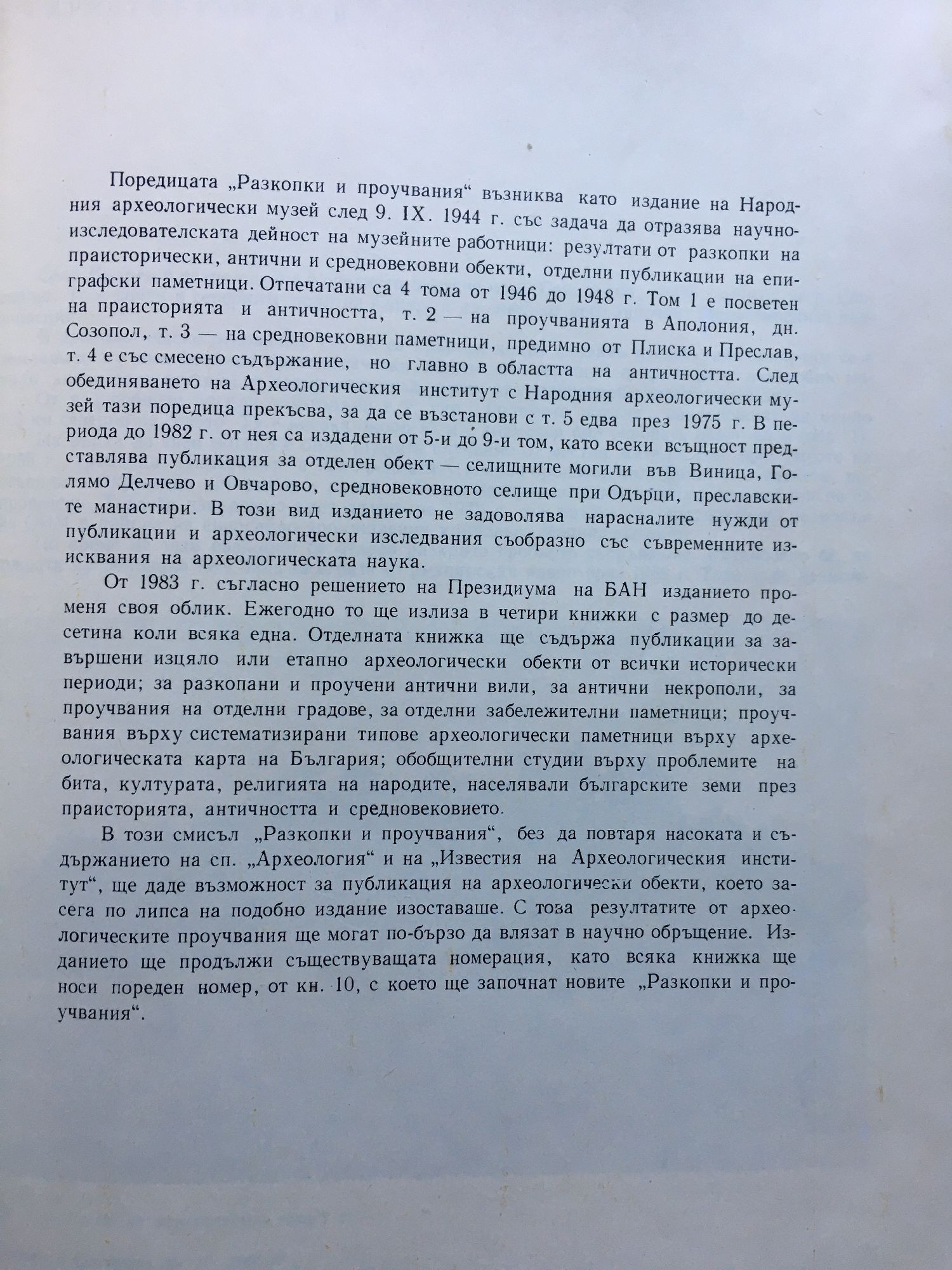 Поредицата „Разкопки и проучвания“ възниква като издание на Народния археологически музей след 9. IX. 1944 г. със задача да отразява научноизследователската дейност на музейните работници: резултати от разкопки на праисторически, антични и средновековни обекти, отделни публикации на епиграфски паметници. Отпечатани са 4 тома от 1946 до 1948 г. Том 1 е посветен на праисторията и античността, т. 2 — на проучванията в Аполония, дн. Созопол, т. 3 — на средновековни паметници, предимно от Плиска и Преслав, т. 4 е със смесено съдържание, но главно в областта на античността. След обединяването на Археологическия институт с Народния археологически музей тази поредица прекъсва, за да се възстанови с т. 5 едва през 1975 г. В периода до 1982 г. от нея са издадени от 5-и до 9-и том, като всеки всъщност представлява публикация за отделен обект — селищните могили във Виница, Голямо Делчево и Овчарово, средновековното селище при Одърци, преславските манастири. В този вид изданието не задоволява нарасналите нужди от публикации и археологически изследвания съобразно със съвременните изисквания на археологическата наука.

От 1983 г. съгласно решението на Президиума на БАН изданието променя своя облик. Ежегодно то ще излиза в четири книжки с размер до десетина коли всяка една. Отделната книжка ще съдържа публикации за завършени изцяло или етапно археологически обекти от всички исторически периоди; за разкопани и проучени антични вили, за антични некрополи, за проучвания на отделни градове, за отделни забележителни паметници; проучвания върху систематизирани типове археологически паметници върху археологическата карта на България; обобщителни студии върху проблемите на бита, културата, религията на народите, населявали българските земи през праисторията, античността и средновековието.

В този смисъл „Разкопки и проучвания“, без да повтаря насоката и съдържанието на сп. „Археология“ и на „Известия на Археологическия институт“, ще даде възможност за публикация на археологически обекти, което засега по липса на подобно издание изоставаше. С това резултатите от археологическите проучвания ще могат по-бързо да влязат в научно обръщение. Изданието ще продължи съществуващата номерация, като всяка книжка ще носи пореден номер, от кн. 10, с което ще започнат новите „Разкопки и проучвания“.